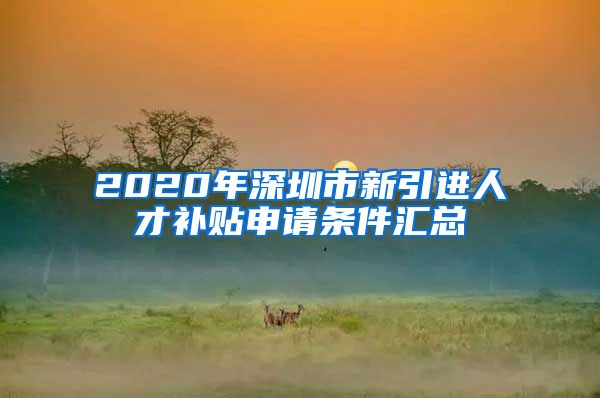 2020年深圳市新引进人才补贴申请条件汇总